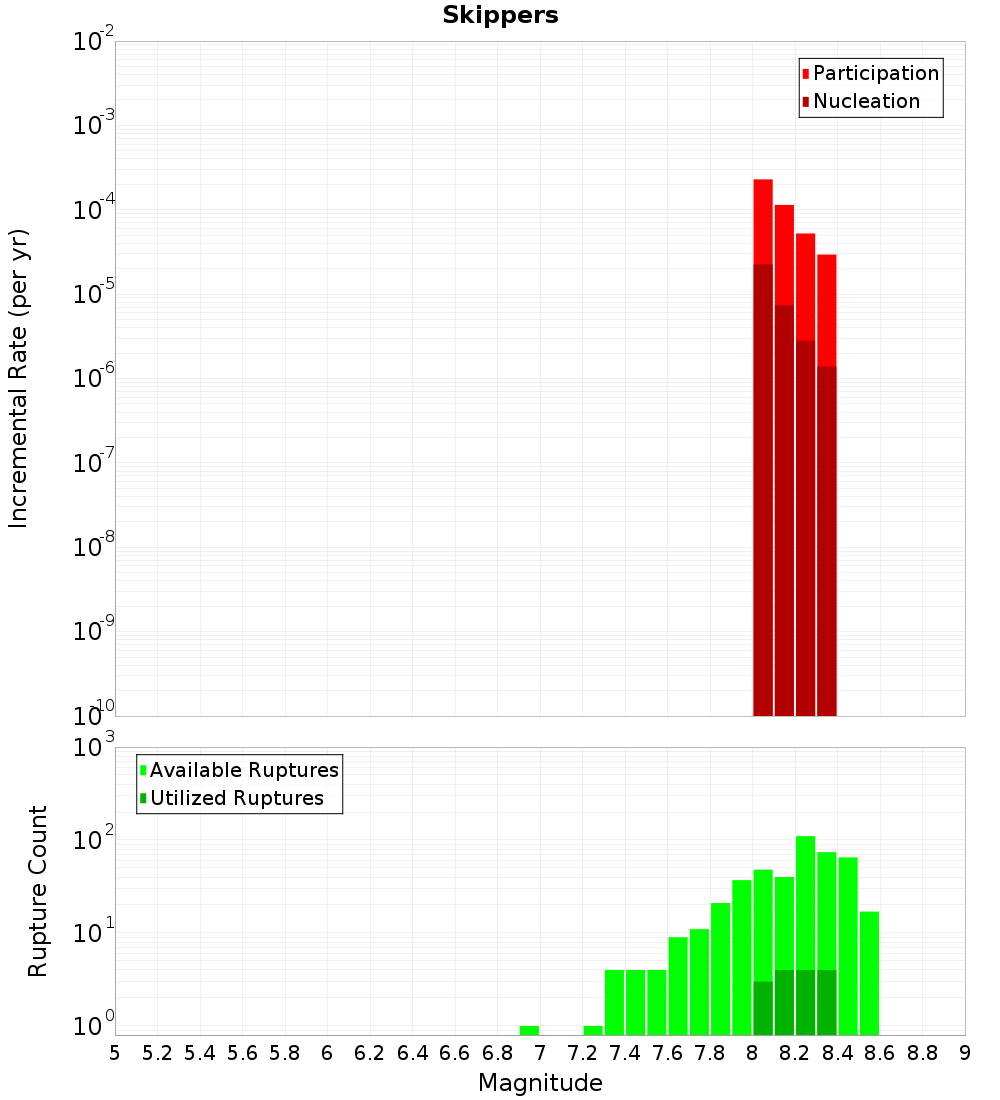 Skippers

Participation
Nucleation

Incremental Rate (per yr)

$10^{-2}$
$10^{-3}$
$10^{-4}$
$10^{-5}$
$10^{-6}$
$10^{-7}$
$10^{-8}$
$10^{-9}$
$10^{-10}$

Available Ruptures
Utilized Ruptures

Rupture Count

$10^{3}$
$10^{2}$
$10^{1}$
$10^{0}$

5 5.2 5.4 5.6 5.8 6 6.2 6.4 6.6 6.8 7 7.2 7.4 7.6 7.8 8 8.2 8.4 8.6 8.8 9

Magnitude